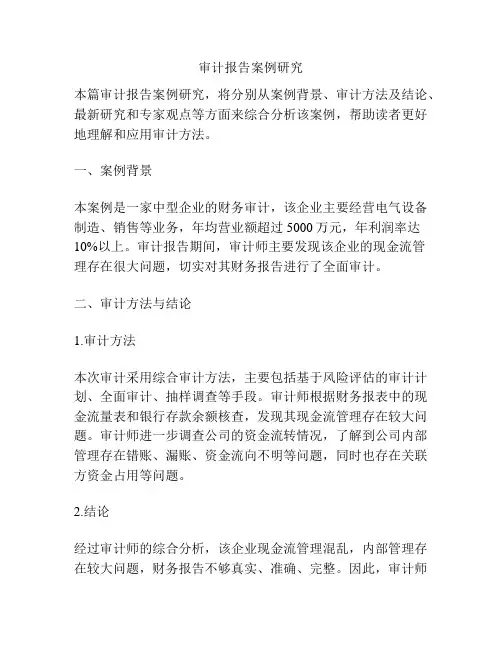 审计报告案例研究

本篇审计报告案例研究，将分别从案例背景、审计方法及结论、最新研究和专家观点等方面来综合分析该案例，帮助读者更好地理解和应用审计方法。

一、案例背景

本案例是一家中型企业的财务审计，该企业主要经营电气设备制造、销售等业务，年均营业额超过 5000 万元，年利润率达 10%以上。审计报告期间，审计师主要发现该企业的现金流管理存在很大问题，切实对其财务报告进行了全面审计。

二、审计方法与结论

1.审计方法

本次审计采用综合审计方法，主要包括基于风险评估的审计计划、全面审计、抽样调查等手段。审计师根据财务报表中的现金流量表和银行存款余额核查，发现其现金流管理存在较大问题。审计师进一步调查公司的资金流转情况，了解到公司内部管理存在错账、漏账、资金流向不明等问题，同时也存在关联方资金占用等问题。

2.结论

经过审计师的综合分析，该企业现金流管理混乱，内部管理存在较大问题，财务报告不够真实、准确、完整。因此，审计师